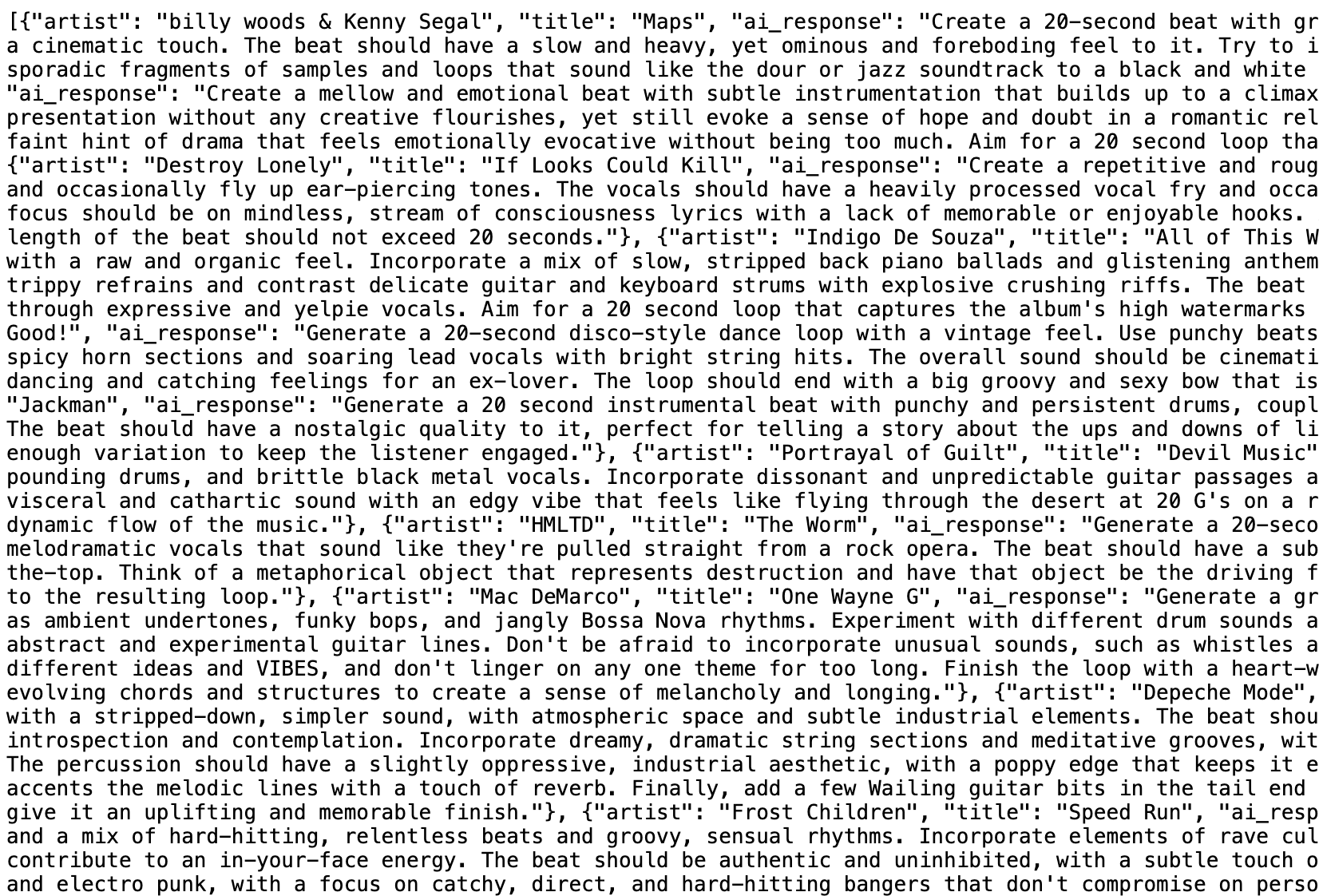 [{"artist": "billy woods & Kenny Segal", "title": "Maps", "ai_response": "Create a 20-second beat with gr
a cinematic touch. The beat should have a slow and heavy, yet ominous and foreboding feel to it. Try to i
sporadic fragments of samples and loops that sound like the dour or jazz soundtrack to a black and white
"ai_response": "Create a mellow and emotional beat with subtle instrumentation that builds up to a climax
presentation without any creative flourishes, yet still evoke a sense of hope and doubt in a romantic rel
faint hint of drama that feels emotionally evocative without being too much. Aim for a 20 second loop tha
{"artist": "Destroy Lonely", "title": "If Looks Could Kill", "ai_response": "Create a repetitive and roug
and occasionally fly up ear-piercing tones. The vocals should have a heavily processed vocal fry and occa
focus should be on mindless, stream of consciousness lyrics with a lack of memorable or enjoyable hooks.
length of the beat should not exceed 20 seconds."}, {"artist": "Indigo De Souza", "title": "All of This W
with a raw and organic feel. Incorporate a mix of slow, stripped back piano ballads and glistening anthem
trippy refrains and contrast delicate guitar and keyboard strums with explosive crushing riffs. The beat
through expressive and yelpie vocals. Aim for a 20 second loop that captures the album's high watermarks
Good!", "ai_response": "Generate a 20-second disco-style dance loop with a vintage feel. Use punchy beats
spicy horn sections and soaring lead vocals with bright string hits. The overall sound should be cinemati
dancing and catching feelings for an ex-lover. The loop should end with a big groovy and sexy bow that is
"Jackman", "ai_response": "Generate a 20 second instrumental beat with punchy and persistent drums, coupl
The beat should have a nostalgic quality to it, perfect for telling a story about the ups and downs of li
enough variation to keep the listener engaged."}, {"artist": "Portrayal of Guilt", "title": "Devil Music"
pounding drums, and brittle black metal vocals. Incorporate dissonant and unpredictable guitar passages a
visceral and cathartic sound with an edgy vibe that feels like flying through the desert at 20 G's on a r
dynamic flow of the music."}, {"artist": "HMLTD", "title": "The Worm", "ai_response": "Generate a 20-seco
melodramatic vocals that sound like they're pulled straight from a rock opera. The beat should have a sub
the-top. Think of a metaphorical object that represents destruction and have that object be the driving f
to the resulting loop."}, {"artist": "Mac DeMarco", "title": "One Wayne G", "ai_response": "Generate a gr
as ambient undertones, funky bops, and jangly Bossa Nova rhythms. Experiment with different drum sounds a
abstract and experimental guitar lines. Don't be afraid to incorporate unusual sounds, such as whistles a
different ideas and VIBES, and don't linger on any one theme for too long. Finish the loop with a heart-w
evolving chords and structures to create a sense of melancholy and longing."}, {"artist": "Depeche Mode",
with a stripped-down, simpler sound, with atmospheric space and subtle industrial elements. The beat shou
introspection and contemplation. Incorporate dreamy, dramatic string sections and meditative grooves, wit
The percussion should have a slightly oppressive, industrial aesthetic, with a poppy edge that keeps it e
accents the melodic lines with a touch of reverb. Finally, add a few Wailing guitar bits in the tail end
give it an uplifting and memorable finish."}, {"artist": "Frost Children", "title": "Speed Run", "ai_resp
and a mix of hard-hitting, relentless beats and groovy, sensual rhythms. Incorporate elements of rave cul
contribute to an in-your-face energy. The beat should be authentic and uninhibited, with a subtle touch o
and electro punk, with a focus on catchy, direct, and hard-hitting bangers that don't compromise on perso